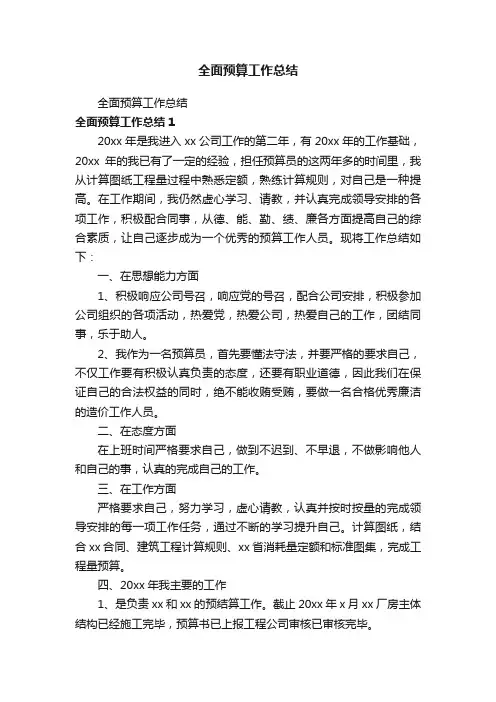 全面预算工作总结

全面预算工作总结

全面预算工作总结 1

20xx 年是我进入 xx 公司工作的第二年，有 20xx 年的工作基础，20xx 年的我已有了一定的经验，担任预算员的这两年多的时间里，我从计算图纸工程量过程中熟悉定额，熟练计算规则，对自己是一种提高。在工作期间，我仍然虚心学习、请教，并认真完成领导安排的各项工作，积极配合同事，从德、能、勤、绩、廉各方面提高自己的综合素质，让自己逐步成为一个优秀的预算工作人员。现将工作总结如下：

一、在思想能力方面

1、积极响应公司号召，响应党的号召，配合公司安排，积极参加公司组织的各项活动，热爱党，热爱公司，热爱自己的工作，团结同事，乐于助人。

2、我作为一名预算员，首先要懂法守法，并要严格的要求自己，不仅工作要有积极认真负责的态度，还要有职业道德，因此我们在保证自己的合法权益的同时，绝不能收贿受贿，要做一名合格优秀廉洁的造价工作人员。

二、在态度方面

在上班时间严格要求自己，做到不迟到、不早退，不做影响他人和自己的事，认真的完成自己的工作。

三、在工作方面

严格要求自己，努力学习，虚心请教，认真并按时按量的完成领导安排的每一项工作任务，通过不断的学习提升自己。计算图纸，结合 xx 合同、建筑工程计算规则、xx 省消耗量定额和标准图集，完成工程量预算。

四、20xx 年我主要的工作

1、是负责 xx 和 xx 的预结算工作。截止 20xx 年 x 月 xx 厂房主体结构已经施工完毕，预算书已上报工程公司审核已审核完毕。